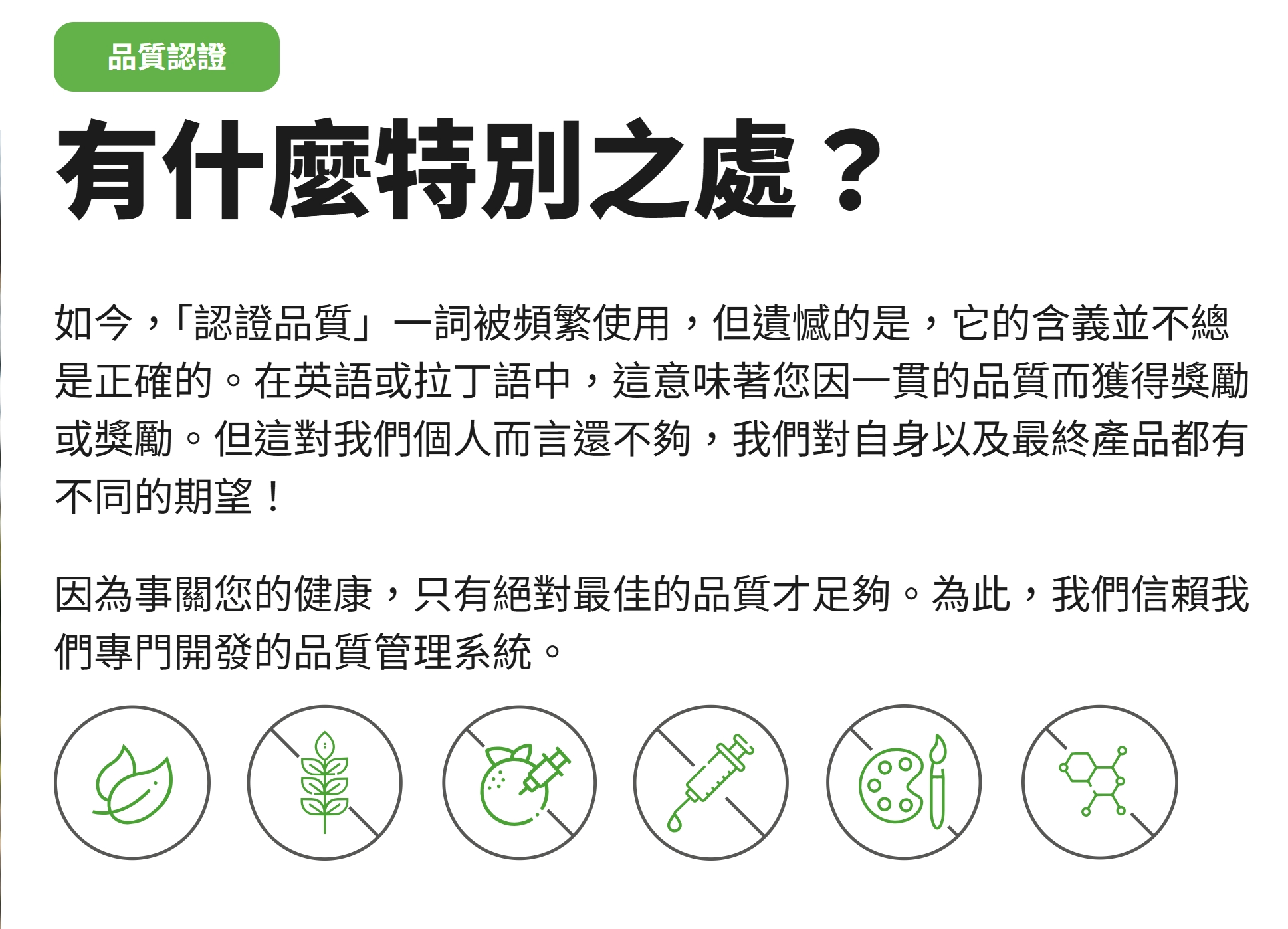 品質認證

有什麼特別之處？

如今，「認證品質」一詞被頻繁使用，但遺憾的是，它的含義並不總是正確的。在英語或拉丁語中，這意味著您因一貫的品質而獲得獎勵或獎勵。但這對我們個人而言還不夠，我們對自身以及最終產品都有不同的期望！

因為事關您的健康，只有絕對最佳的品質才足夠。為此，我們信賴我們專門開發的品質管理系統。